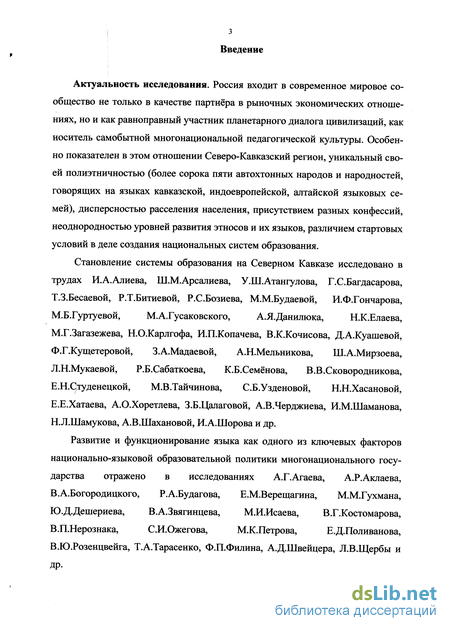 3

Введение

Актуальность исследования. Россия входит в современное мировое сообщество не только в качестве партнёра в рыночных экономических отношениях, но и как равноправный участник планетарного диалога цивилизаций, как носитель самобытной многонациональной педагогической культуры. Особенно показателен в этом отношении Северо-Кавказский регион, уникальный своей полиэтничностью (более сорока пяти автохтонных народов и народностей, говорящих на языках кавказской, индоевропейской, алтайской языковых семей), дисперсностью расселения населения, присутствием разных конфессий, неоднородностью уровней развития этносов и их языков, различием стартовых условий в деле создания национальных систем образования.

Становление системы образования на Северном Кавказе исследовано в трудах И.А.Алиева, Ш.М.Арсалиева, У.Ш.Атангулова, Г.С.Багдасарова, Т.З.Бесаевой, Р.Т.Битиевой, Р.С.Бозиева, М.М.Будаевой, И.Ф.Гончарова, М.Б.Гуртуевой, М.А.Гусаковского, А.Я.Данилюка, Н.К.Елаева, М.Г.Загазежева, Н.О.Карлгофа, И.П.Копачева, В.К.Кочисова, Д.А.Куашевой, Ф.Г.Кущетеровой, З.А.Мадаевой, А.Н.Мельникова, Ш.А.Мирзоева, Л.Н.Мукаевой, Р.Б.Сабаткоева, К.Б.Семёнова, В.В.Сковородникова, Е.Н.Студенецкой, М.В.Тайчинова, С.Б.Узденовой, Н.Н.Хасановой, Е.Е.Хатаева, А.О.Хоретлева, З.Б.Цалаговой, А.В.Черджиева, И.М.Шаманова, Н.Л.Шамукова, А.В.Шахановой, И.А.Шорова и др.

Развитие и функционирование языка как одного из ключевых факторов национально-языковой образовательной политики многонационального государства отражено в исследованиях А.Г.Агаева, А.Р.Аклаева, В.А.Богородицкого, Р.А.Будагова, Е.М.Верещагина, М.М.Гухмана, Ю.Д.Дешериева, В.А.Звягинцева, М.И.Исаева, В.Г.Костомарова, В.П.Нерознака, С.И.Ожегова, М.К.Петрова, Е.Д.Поливанова, В.Ю.Розенцвейга, Т.А.Тарасенко, Ф.П.Филина, А.Д.Швейцера, Л.В.Щербы и др.

dsLib.net
библиотека диссертаций